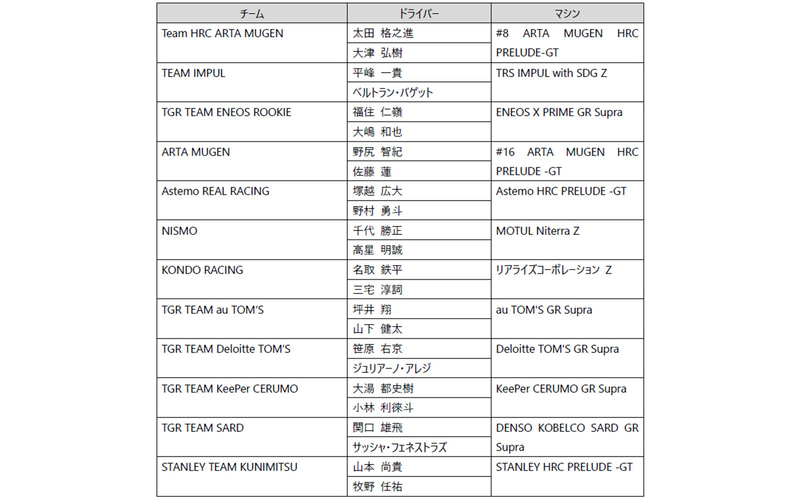 | チーム | ドライバー | マシン |
|---|---|---|
| Team HRC ARTA MUGEN | 太田 格之進 | #8 ARTA MUGEN HRC PRELUDE-GT |
| | 大津 弘樹 | |
| TEAM IMPUL | 平峰 一貴 | TRS IMPUL with SDG Z |
| | ベルトラン・バゲット | |
| TGR TEAM ENEOS ROOKIE | 福住 仁嶺 | ENEOS X PRIME GR Supra |
| | 大嶋 和也 | |
| ARTA MUGEN | 野尻 智紀 | #16 ARTA MUGEN HRC PRELUDE -GT |
| | 佐藤 蓮 | |
| Astemo REAL RACING | 塚越 広大 | Astemo HRC PRELUDE -GT |
| | 野村 勇斗 | |
| NISMO | 千代 勝正 | MOTUL Niterra Z |
| | 高星 明誠 | |
| KONDO RACING | 名取 鉄平 | リアライズコーポレーション Z |
| | 三宅 淳詞 | |
| TGR TEAM au TOM'S | 坪井 翔 | au TOM'S GR Supra |
| | 山下 健太 | |
| TGR TEAM Deloitte TOM'S | 笹原 右京 | Deloitte TOM'S GR Supra |
| | ジュリアーノ・アレジ | |
| TGR TEAM KeePer CERUMO | 大湯 都史樹 | KeePer CERUMO GR Supra |
| | 小林 利徠斗 | |
| TGR TEAM SARD | 関口 雄飛 | DENSO KOBELCO SARD GR Supra |
| | サッシャ・フェネストラズ | |
| STANLEY TEAM KUNIMITSU | 山本 尚貴 | STANLEY HRC PRELUDE -GT |
| | 牧野 任祐 | |